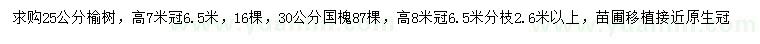 求购25公分榆树，高7米冠6.5米，16棵，30公分国槐87棵，高8米冠6.5米分枝2.6米以上，苗圃移植接近原生冠